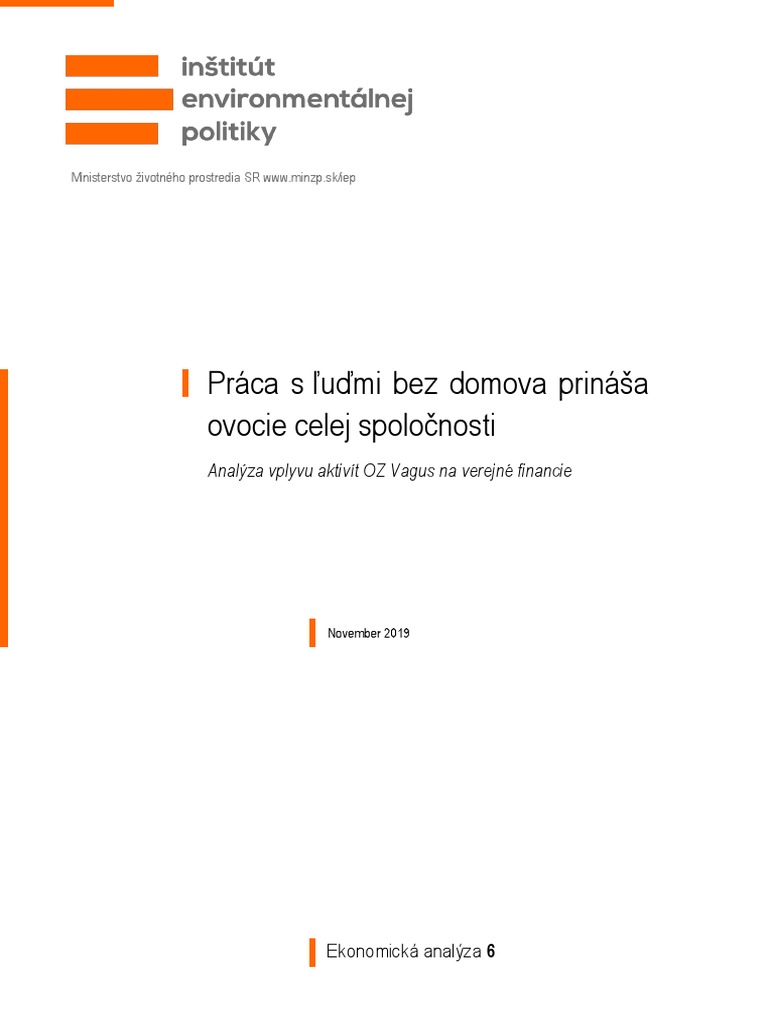 inštitút
environmentálnej
politiky

Ministerstvo životného prostredia SR www.minzp.sk/iep

Práca s ľuďmi bez domova prináša ovocie celej spoločnosti

Analýza vplyvu aktivít OZ Vagus na verejné financie

November 2019

Ekonomická analýza 6